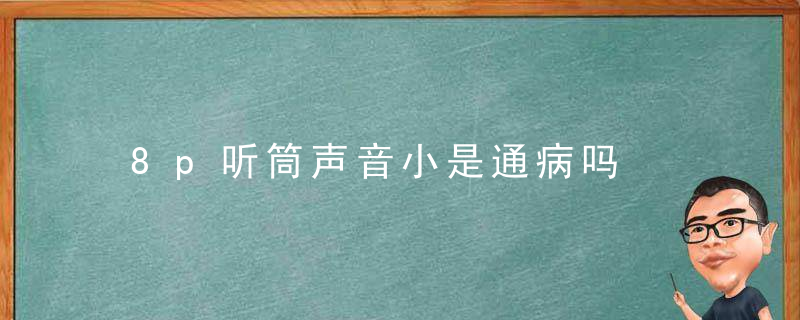 8p听筒声音小是通病吗